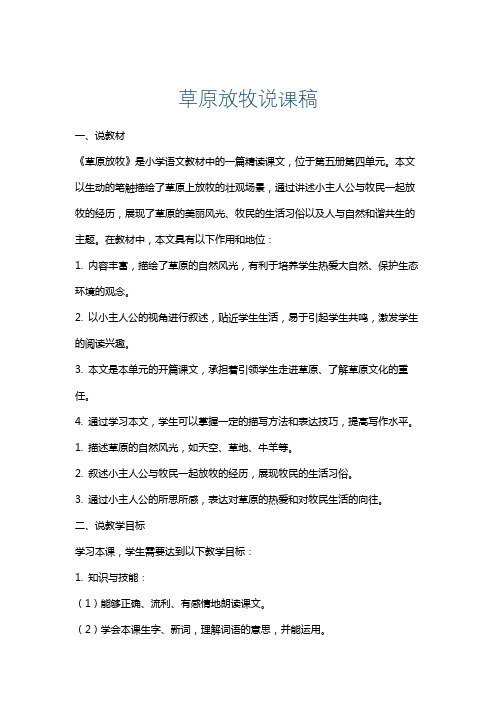 草原放牧说课稿

一、说教材

《草原放牧》是小学语文教材中的一篇精读课文，位于第五册第四单元。本文以生动的笔触描绘了草原上放牧的壮观场景，通过讲述小主人公与牧民一起放牧的经历，展现了草原的美丽风光、牧民的生活习俗以及人与自然和谐共生的主题。在教材中，本文具有以下作用和地位：

1. 内容丰富，描绘了草原的自然风光，有利于培养学生热爱大自然、保护生态环境的观念。

2. 以小主人公的视角进行叙述，贴近学生生活，易于引起学生共鸣，激发学生的阅读兴趣。

3. 本文是本单元的开篇课文，承担着引领学生走进草原、了解草原文化的重任。

4. 通过学习本文，学生可以掌握一定的描写方法和表达技巧，提高写作水平。

1. 描述草原的自然风光，如天空、草地、牛羊等。

2. 叙述小主人公与牧民一起放牧的经历，展现牧民的生活习俗。

3. 通过小主人公的所思所感，表达对草原的热爱和对牧民生活的向往。

二、说教学目标

学习本课，学生需要达到以下教学目标：

1. 知识与技能：

（1）能够正确、流利、有感情地朗读课文。

（2）学会本课生字、新词，理解词语的意思，并能运用。